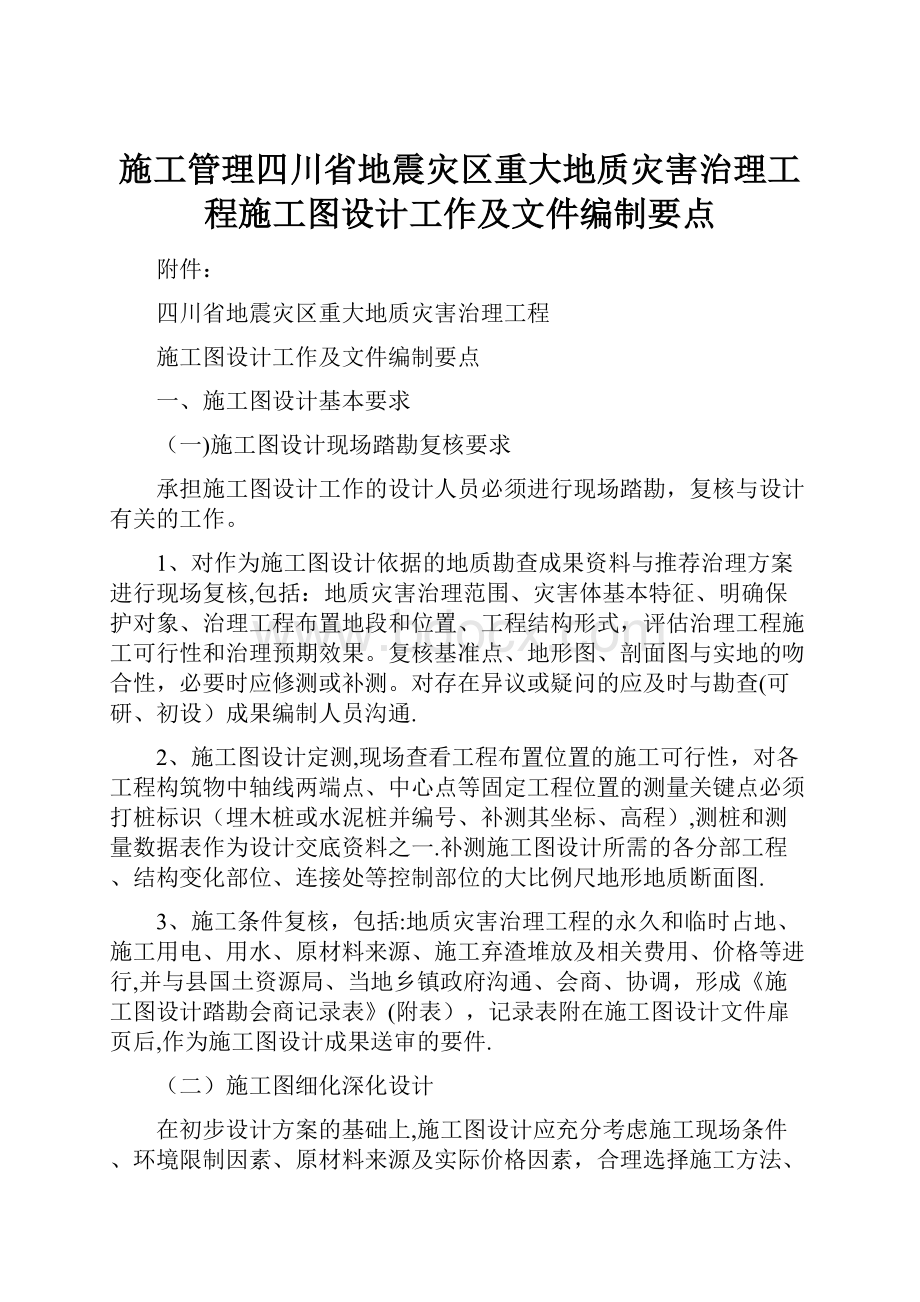 施工管理四川省地震灾区重大地质灾害治理工程施工图设计工作及文件编制要点

附件：

四川省地震灾区重大地质灾害治理工程

施工图设计工作及文件编制要点

一、施工图设计基本要求

（一)施工图设计现场踏勘复核要求

承担施工图设计工作的设计人员必须进行现场踏勘，复核与设计有关的工作。

1、对作为施工图设计依据的地质勘查成果资料与推荐治理方案进行现场复核,包括：地质灾害治理范围、灾害体基本特征、明确保护对象、治理工程布置地段和位置、工程结构形式，评估治理工程施工可行性和治理预期效果。复核基准点、地形图、剖面图与实地的吻合性，必要时应修测或补测。对存在异议或疑问的应及时与勘查(可研、初设）成果编制人员沟通.

2、施工图设计定测,现场查看工程布置位置的施工可行性，对各工程构筑物中轴线两端点、中心点等固定工程位置的测量关键点必须打桩标识（埋木桩或水泥桩并编号、补测其坐标、高程）,测桩和测量数据表作为设计交底资料之一.补测施工图设计所需的各分部工程、结构变化部位、连接处等控制部位的大比例尺地形地质断面图.

3、施工条件复核，包括:地质灾害治理工程的永久和临时占地、施工用电、用水、原材料来源、施工弃渣堆放及相关费用、价格等进行,并与县国土资源局、当地乡镇政府沟通、会商、协调，形成《施工图设计踏勘会商记录表》(附表），记录表附在施工图设计文件扉页后,作为施工图设计成果送审的要件.

（二）施工图细化深化设计

在初步设计方案的基础上,施工图设计应充分考虑施工现场条件、环境限制因素、原材料来源及实际价格因素，合理选择施工方法、